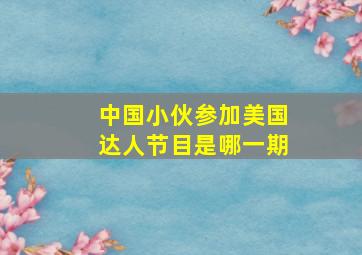 中国小伙参加美国达人节目是哪一期